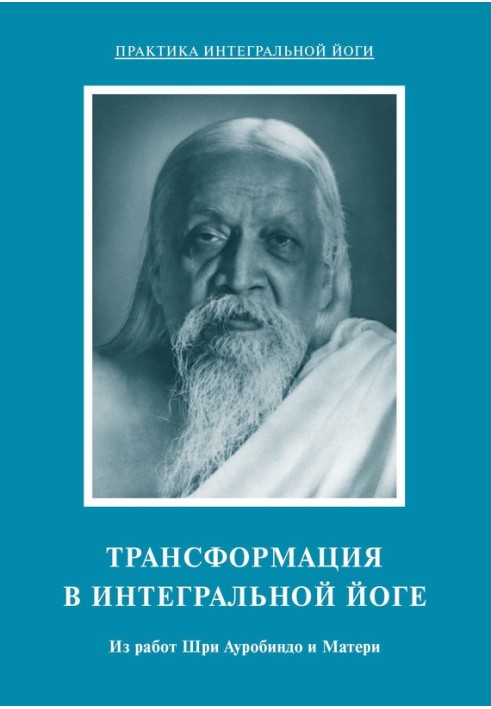 ПРАКТИКА ИНТЕГРАЛЬНОЙ ЙОГИ

ТРАНСФОРМАЦИЯ
В ИНТЕГРАЛЬНОЙ ЙОГЕ

Из работ Шри Ауробиндо и Матери